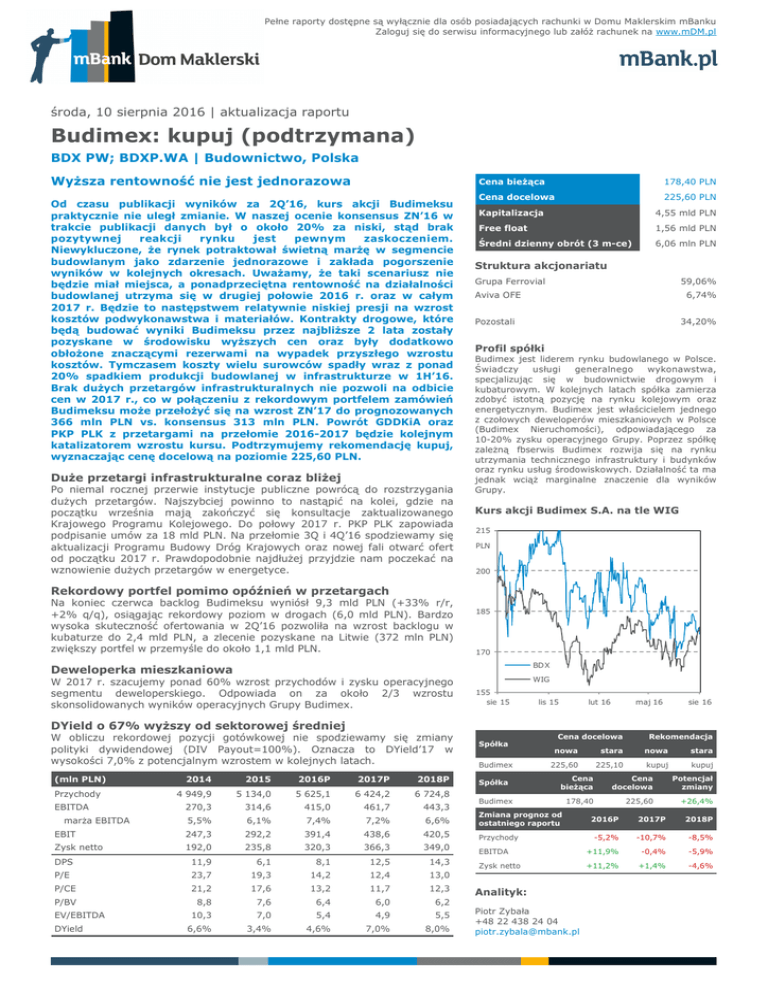 Pełne raporty dostępne są wyłącznie dla osób posiadających rachunki w Domu Maklerskim mBanku
Zaloguj się do serwisu informacyjnego lub załóż rachunek na www.mDM.pl

mBank Dom Maklerski

mBank.pl

środa, 10 sierpnia 2016 | aktualizacja raportu

Budimex: kupuj (podtrzymana)

BDX PW; BDXP.WA | Budownictwo, Polska

Wyższa rentowność nie jest jednorazowa

Od czasu publikacji wyników za 2Q'16, kurs akcji Budimeksu praktycznie nie uległ zmianie. W naszej ocenie konsensus ZN'16 w trakcie publikacji danych był o około 20% za niski, stąd brak pozytywnej reakcji rynku jest pewnym zaskoczeniem. Niewykluczone, że rynek potraktował świetną marżę w segmencie budowlanym jako zdarzenie jednorazowe i zakłada pogorszenie wyników w kolejnych okresach. Uważamy, że taki scenariusz nie będzie miał miejsca, a ponadprzeciętna rentowność na działalności budowlanej utrzyma się w drugiej połowie 2016 r. oraz w całym 2017 r. Będzie to następstwem relatywnie niskiej presji na wzrost kosztów podwykonawstwa i materiałów. Kontrakty drogowe, które będą budować wyniki Budimeksu przez najbliższe 2 lata zostały pozyskane w środowisku wyższych cen oraz były dodatkowo obłożone znaczącymi rezerwami na wypadek przyszłego wzrostu kosztów. Tymczasem koszty wielu surowców spadły wraz z ponad 20% spadkiem produkcji budowlanej w infrastrukturze w 1H'16. Brak dużych przetargów infrastrukturalnych nie pozwoli na odbicie cen w 2017 r., co w połączeniu z rekordowym portfelem zamówień Budimeksu może przełożyć się na wzrost ZN'17 do prognozowanych 366 mln PLN vs. konsensus 313 mln PLN. Powrót GDDKiA oraz PKP PLK z przetargami na przełomie 2016-2017 będzie kolejnym katalizatorem wzrostu kursu. Podtrzymujemy rekomendację kupuj, wyznaczając cenę docelową na poziomie 225,60 PLN.

Duże przetargi infrastrukturalne coraz bliżej

Po niemal rocznej przerwie instytucje publiczne powrócą do rozstrzygania dużych przetargów. Najszybciej powinno to nastąpić na kolei, gdzie na początku września mają zakończyć się konsultacje zaktualizowanego Krajowego Programu Kolejowego. Do połowy 2017 r. PKP PLK zapowiada podpisanie umów za 18 mld PLN. Na przełomie 3Q i 4Q'16 spodziewamy się aktualizacji Programu Budowy Dróg Krajowych oraz nowej fali otwarć ofert od początku 2017 r. Prawdopodobnie najdłużej przyjdzie nam poczekać na wznowienie dużych przetargów w energetyce.

Rekordowy portfel pomimo opóźnień w przetargach

Na koniec czerwca backlog Budimeksu wyniósł 9,3 mld PLN (+33% r/r, +2% q/q), osiągając rekordowy poziom w drogach (6,0 mld PLN). Bardzo wysoka skuteczność ofertowania w 2Q'16 pozwoliła na wzrost backlogu w kubaturze do 2,4 mld PLN, a zlecenie pozyskane na Litwie (372 mln PLN) zwiększy portfel w przemyśle do około 1,1 mld PLN.

Deweloperka mieszkaniowa

W 2017 r. szacujemy ponad 60% wzrost przychodów i zysku operacyjnego segmentu deweloperskiego. Odpowiada on za około 2/3 wzrostu skonsolidowanych wyników operacyjnych Grupy Budimex.

DYield o 67% wyższy od sektorowej średniej

W obliczu rekordowej pozycji gotówkowej nie spodziewamy się zmiany polityki dywidendowej (DIV Payout=100%). Oznacza to DYield'17 w wysokości 7,0% z potencjalnym wzrostem w kolejnych latach.

| (mln PLN) | 2014 | 2015 | 2016P | 2017P | 2018P |
|---|---|---|---|---|---|
| Przychody | 4 949,9 | 5 134,0 | 5 625,1 | 6 424,2 | 6 724,8 |
| EBITDA | 270,3 | 314,6 | 415,0 | 461,7 | 443,3 |
| marża EBITDA | 5,5% | 6,1% | 7,4% | 7,2% | 6,6% |
| EBIT | 247,3 | 292,2 | 391,4 | 438,6 | 420,5 |
| Zysk netto | 192,0 | 235,8 | 320,3 | 366,3 | 349,0 |
| DPS | 11,9 | 6,1 | 8,1 | 12,5 | 14,3 |
| P/E | 23,7 | 19,3 | 14,2 | 12,4 | 13,0 |
| P/CE | 21,2 | 17,6 | 13,2 | 11,7 | 12,3 |
| P/BV | 8,8 | 7,6 | 6,4 | 6,0 | 6,2 |
| EV/EBITDA | 10,3 | 7,0 | 5,4 | 4,9 | 5,5 |
| DYield | 6,6% | 3,4% | 4,6% | 7,0% | 8,0% |

| Cena bieżąca | 178,40 PLN |
|---|---|
| Cena docelowa | 225,60 PLN |
| Kapitalizacja | 4,55 mld PLN |
| Free float | 1,56 mld PLN |
| Średni dzienny obrót (3 m-ce) | 6,06 mln PLN |

Struktura akcjonariatu

| Grupa Ferrovial | 59,06% |
|---|---|
| Aviva OFE | 6,74% |
| Pozostali | 34,20% |

Profil spółki

Budimex jest liderem rynku budowlanego w Polsce. Świadczy usługi generalnego wykonawstwa, specjalizując się w budownictwie drogowym i kubaturowym. W kolejnych latach spółka zamierza zdobyć istotną pozycję na rynku kolejowym oraz energetycznym. Budimex jest właścicielem jednego z czołowych deweloperów mieszkaniowych w Polsce (Budimex Nieruchomości), odpowiadającego za 10-20% zysku operacyjnego Grupy. Poprzez spółkę zależną fbserwis Budimex rozwija się na rynku utrzymania technicznego infrastruktury i budynków oraz rynku usług środowiskowych. Działalność ta ma jednak wciąż marginalne znaczenie dla wyników Grupy.

Kurs akcji Budimex S.A. na tle WIG

215
PLN
200
185
170
155
BDX
WIG
sie 15 lis 15 lut 16 maj 16 sie 16

| Spółka | Cena docelowa nowa | Cena docelowa stara | Rekomendacja nowa | Rekomendacja stara |
|---|---|---|---|---|
| Budimex | 225,60 | 225,10 | kupuj | kupuj |

| Spółka | Cena bieżąca | Cena docelowa | Potencjał zmiany |
|---|---|---|---|
| Budimex | 178,40 | 225,60 | +26,4% |

| Zmiana prognoz od ostatniego raportu | 2016P | 2017P | 2018P |
|---|---|---|---|
| Przychody | -5,2% | -10,7% | -8,5% |
| EBITDA | +11,9% | -0,4% | -5,9% |
| Zysk netto | +11,2% | +1,4% | -4,6% |

Analityk:

Piotr Zybała
+48 22 438 24 04
piotr.zybala@mbank.pl